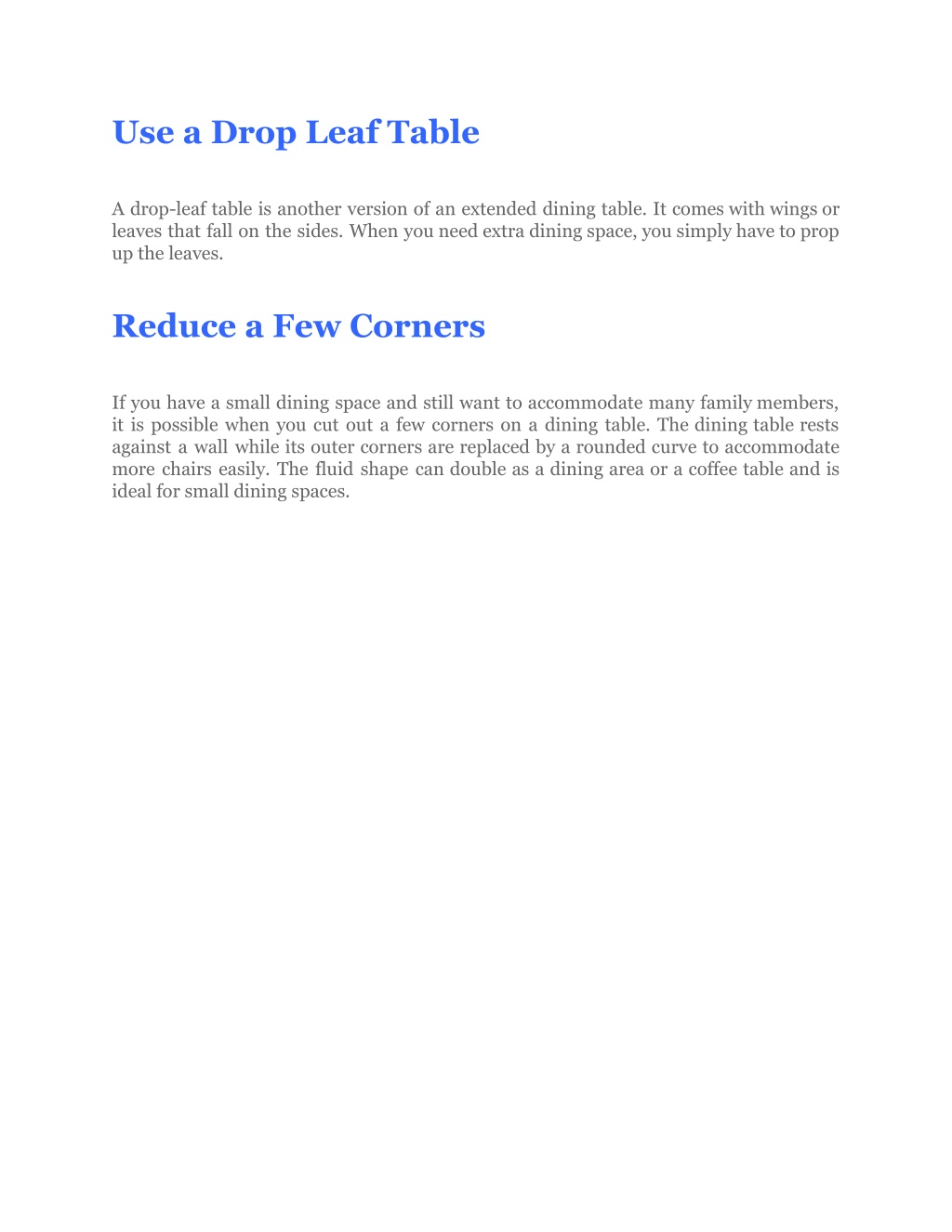 Use a Drop Leaf Table

A drop-leaf table is another version of an extended dining table. It comes with wings or leaves that fall on the sides. When you need extra dining space, you simply have to prop up the leaves.

Reduce a Few Corners

If you have a small dining space and still want to accommodate many family members, it is possible when you cut out a few corners on a dining table. The dining table rests against a wall while its outer corners are replaced by a rounded curve to accommodate more chairs easily. The fluid shape can double as a dining area or a coffee table and is ideal for small dining spaces.